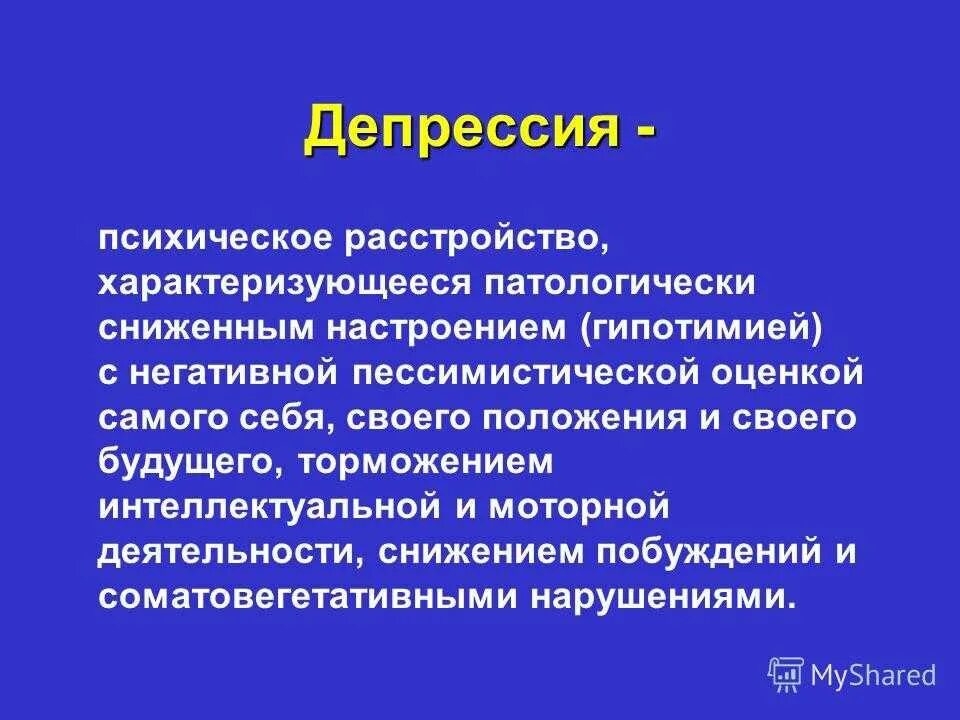 Депрессия -

психическое расстройство, характеризующееся патологически сниженным настроением (гипотимией) с негативной пессимистической оценкой самого себя, своего положения и своего будущего, торможением интеллектуальной и моторной деятельности, снижением побуждений и соматовегетативными нарушениями.

MyShared